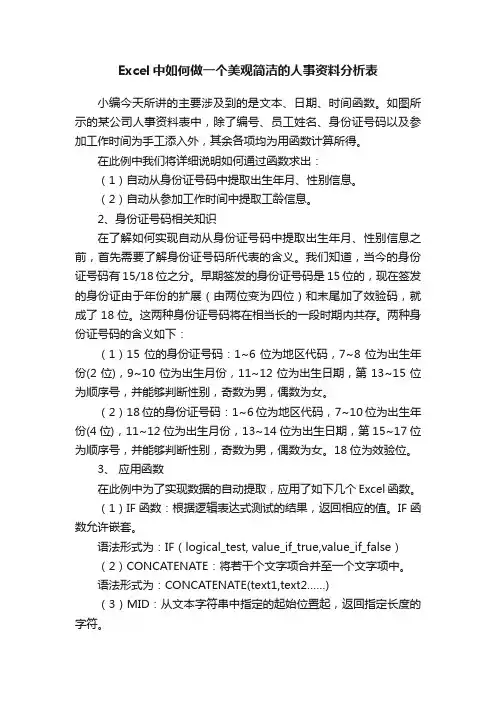 Excel中如何做一个美观简洁的人事资料分析表

小编今天所讲的主要涉及到的是文本、日期、时间函数。如图所示的某公司人事资料表中，除了编号、员工姓名、身份证号码以及参加工作时间为手工添入外，其余各项均为用函数计算所得。

在此例中我们将详细说明如何通过函数求出：

（1）自动从身份证号码中提取出生年月、性别信息。

（2）自动从参加工作时间中提取工龄信息。

2、身份证号码相关知识

在了解如何实现自动从身份证号码中提取出生年月、性别信息之前，首先需要了解身份证号码所代表的含义。我们知道，当今的身份证号码有15/18位之分。早期签发的身份证号码是15位的，现在签发的身份证由于年份的扩展（由两位变为四位）和末尾加了效验码，就成了18位。这两种身份证号码将在相当长的一段时期内共存。两种身份证号码的含义如下：

（1）15位的身份证号码：1~6位为地区代码，7~8位为出生年份(2位)，9~10位为出生月份，11~12位为出生日期，第13~15位为顺序号，并能够判断性别，奇数为男，偶数为女。

（2）18位的身份证号码：1~6位为地区代码，7~10位为出生年份(4位)，11~12位为出生月份，13~14位为出生日期，第15~17位为顺序号，并能够判断性别，奇数为男，偶数为女。18位为效验位。

3、 应用函数

在此例中为了实现数据的自动提取，应用了如下几个Excel函数。

（1）IF函数：根据逻辑表达式测试的结果，返回相应的值。IF函数允许嵌套。

语法形式为：IF（logical_test, value_if_true,value_if_false）

（2）CONCATENATE：将若干个文字项合并至一个文字项中。

语法形式为：CONCATENATE(text1,text2……)

（3）MID：从文本字符串中指定的起始位置起，返回指定长度的字符。